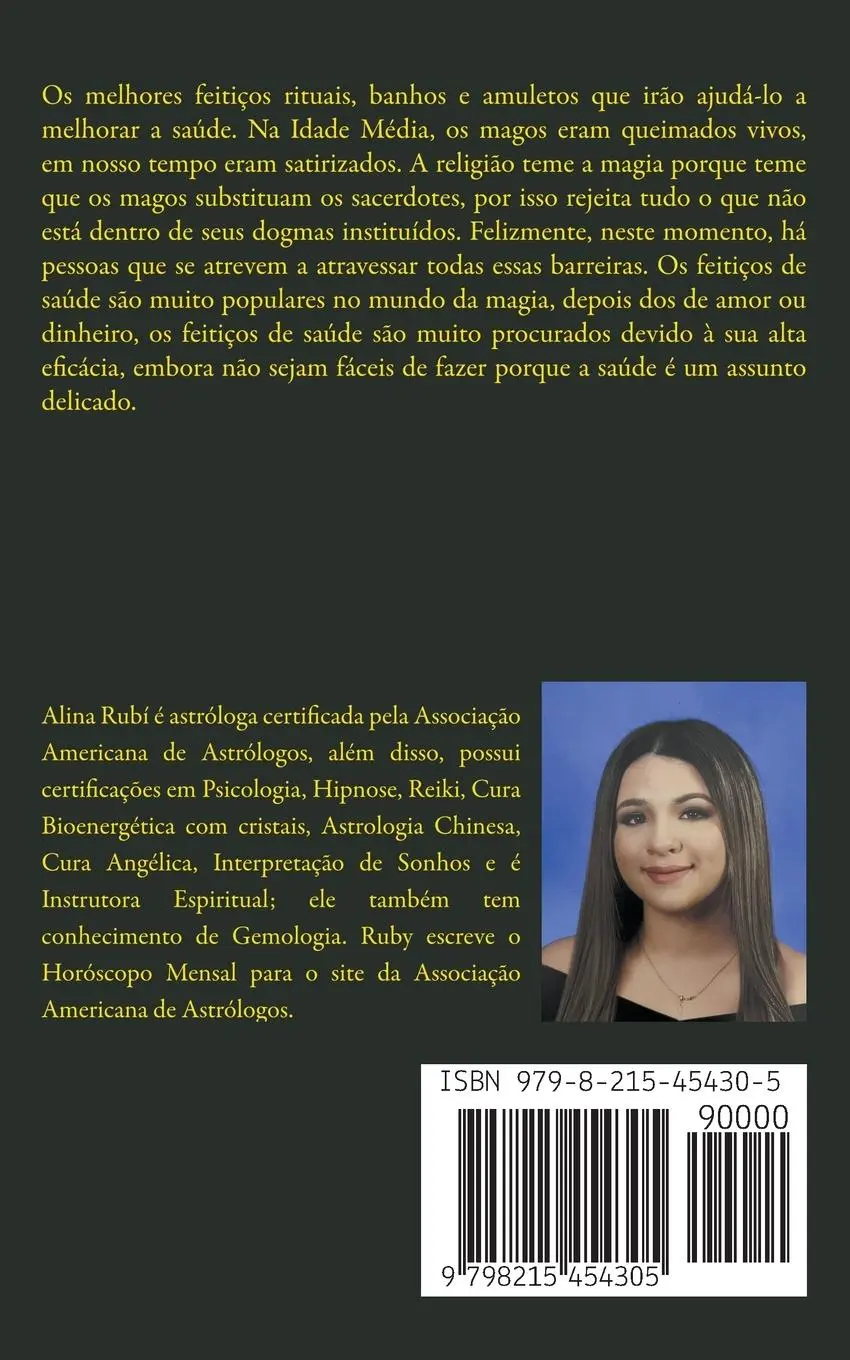 Os melhores feitiços rituais, banhos e amuletos que irão ajudá-lo a melhorar a saúde. Na Idade Média, os magos eram queimados vivos, em nosso tempo eram satirizados. A religião teme a magia porque teme que os magos substituam os sacerdotes, por isso rejeita tudo o que não está dentro de seus dogmas instituídos. Felizmente, neste momento, há pessoas que se atrevem a atravessar todas essas barreiras. Os feitiços de saúde são muito populares no mundo da magia, depois dos de amor ou dinheiro, os feitiços de saúde são muito procurados devido à sua alta eficácia, embora não sejam fáceis de fazer porque a saúde é um assunto delicado.

Alina Rubí é astróloga certificada pela Associação Americana de Astrólogos, além disso, possui certificações em Psicologia, Hipnose, Reiki, Cura Bioenergética com cristais, Astrologia Chinesa, Cura Angélica, Interpretação de Sonhos e é Instrutora Espiritual; ele também tem conhecimento de Gemologia. Ruby escreve o Horóscopo Mensal para o site da Associação Americana de Astrólogos.

ISBN 979-8-215-45430-5

90000

9 798215 454305